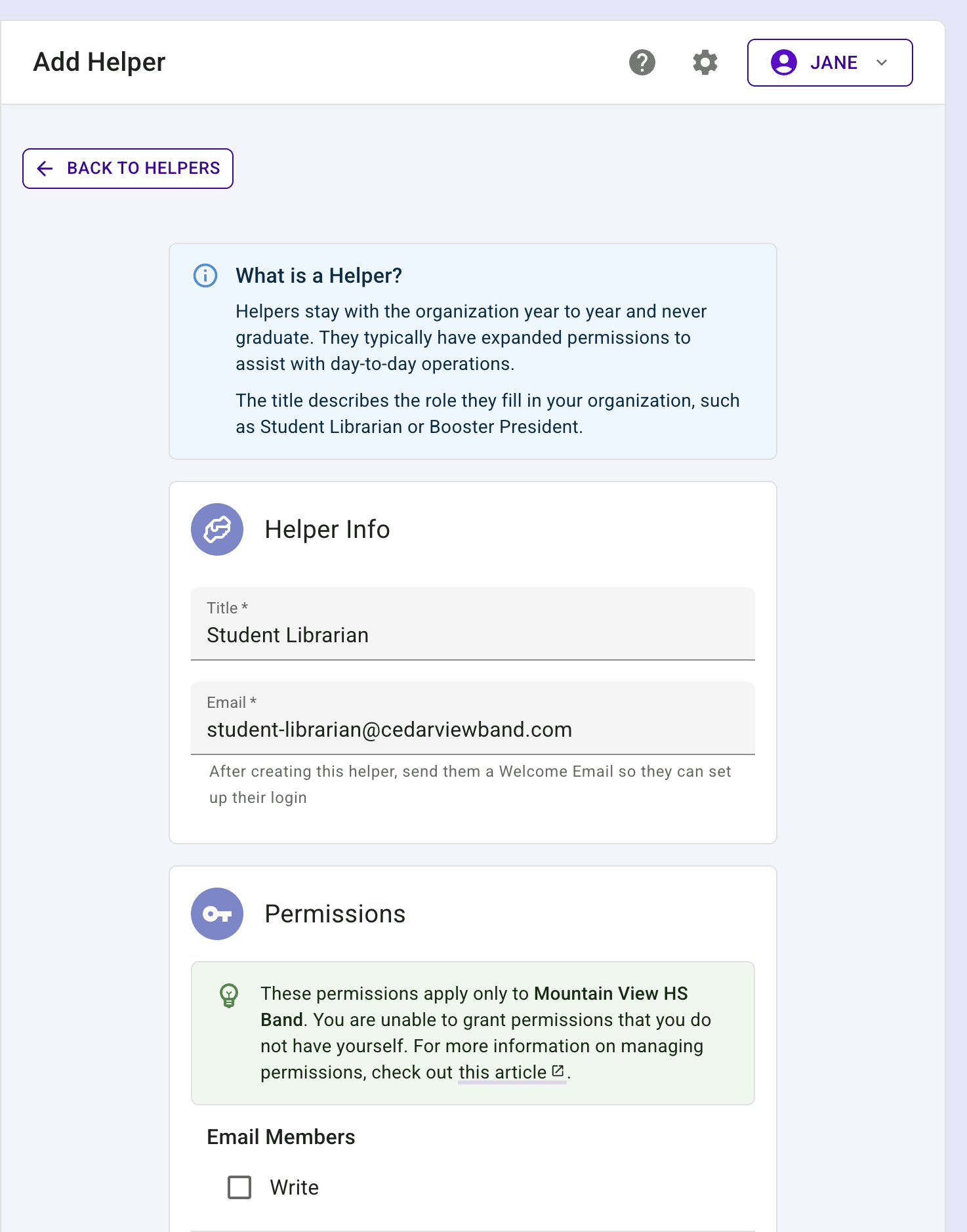 Add Helper

JANE

BACK TO HELPERS

What is a Helper?

Helpers stay with the organization year to year and never graduate. They typically have expanded permissions to assist with day-to-day operations.

The title describes the role they fill in your organization, such as Student Librarian or Booster President.

Helper Info

Title *
Student Librarian

Email *
student-librarian@cedarviewband.com

After creating this helper, send them a Welcome Email so they can set up their login

Permissions

These permissions apply only to Mountain View HS Band. You are unable to grant permissions that you do not have yourself. For more information on managing permissions, check out this article.

Email Members

Write